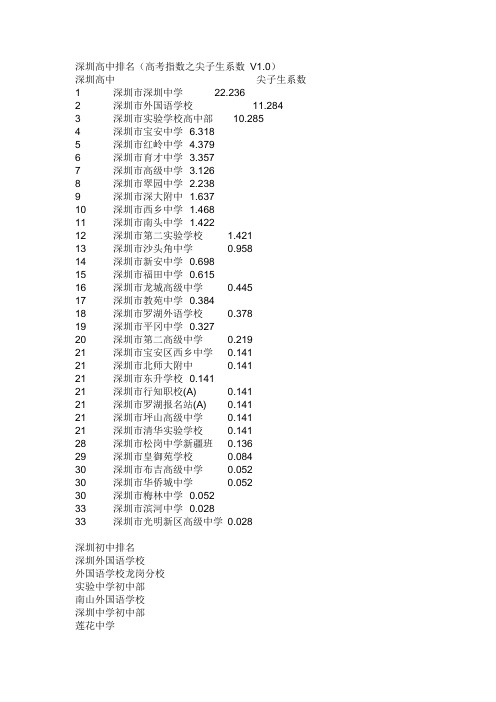 深圳高中排名（高考指数之尖子生系数 V1.0）
深圳高中 尖子生系数
1 深圳市深圳中学 22.236
2 深圳市外国语学校 11.284
3 深圳市实验学校高中部 10.285
4 深圳市宝安中学 6.318
5 深圳市红岭中学 4.379
6 深圳市育才中学 3.357
7 深圳市高级中学 3.126
8 深圳市翠园中学 2.238
9 深圳市深大附中 1.637
10 深圳市西乡中学 1.468
11 深圳市南头中学 1.422
12 深圳市第二实验学校 1.421
13 深圳市沙头角中学 0.958
14 深圳市新安中学 0.698
15 深圳市福田中学 0.615
16 深圳市龙城高级中学 0.445
17 深圳市教苑中学 0.384
18 深圳市罗湖外语学校 0.378
19 深圳市平冈中学 0.327
20 深圳市第二高级中学 0.219
21 深圳市宝安区西乡中学 0.141
21 深圳市北师大附中 0.141
21 深圳市东升学校 0.141
21 深圳市行知职校(A) 0.141
21 深圳市罗湖报名站(A) 0.141
21 深圳市坪山高级中学 0.141
21 深圳市清华实验学校 0.141
28 深圳市松岗中学新疆班 0.136
29 深圳市皇御苑学校 0.084
30 深圳市布吉高级中学 0.052
30 深圳市华侨城中学 0.052
30 深圳市梅林中学 0.052
33 深圳市滨河中学 0.028
33 深圳市光明新区高级中学 0.028

深圳初中排名
深圳外国语学校
外国语学校龙岗分校
实验中学初中部
南山外国语学校
深圳中学初中部
莲花中学